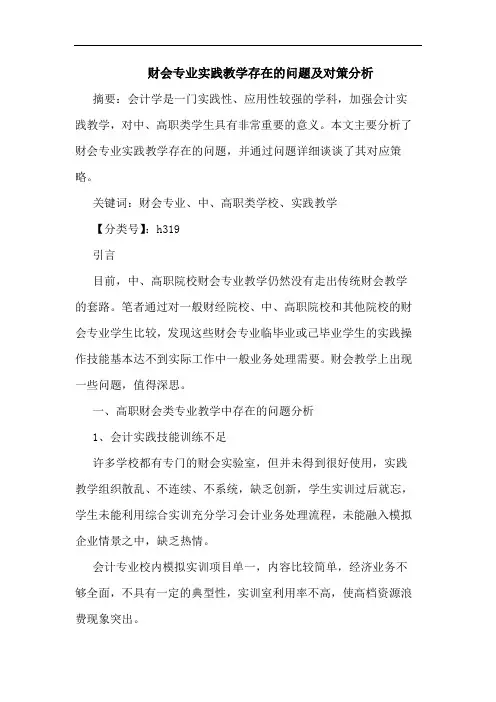 财会专业实践教学存在的问题及对策分析

摘要：会计学是一门实践性、应用性较强的学科，加强会计实践教学，对中、高职类学生具有非常重要的意义。本文主要分析了财会专业实践教学存在的问题，并通过问题详细谈谈了其对应策略。

关键词：财会专业、中、高职类学校、实践教学

【分类号】：h319

引言

目前，中、高职院校财会专业教学仍然没有走出传统财会教学的套路。笔者通过对一般财经院校、中、高职院校和其他院校的财会专业学生比较，发现这些财会专业临毕业或已毕业学生的实践操作技能基本达不到实际工作中一般业务处理需要。财会教学上出现一些问题，值得深思。

一、高职财会类专业教学中存在的问题分析

1、会计实践技能训练不足

许多学校都有专门的财会实验室，但并未得到很好使用，实践教学组织散乱、不连续、不系统，缺乏创新，学生实训过后就忘，学生未能利用综合实训充分学习会计业务处理流程，未能融入模拟企业情景之中，缺乏热情。

会计专业校内模拟实训项目单一，内容比较简单，经济业务不够全面，不具有一定的典型性，实训室利用率不高，使高档资源浪费现象突出。